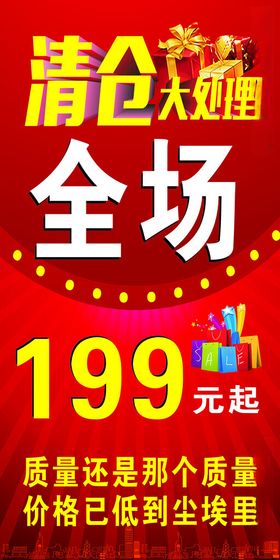 清仓大处理

全场

SALE

199 元起

质量还是那个质量
价格已低到尘埃里